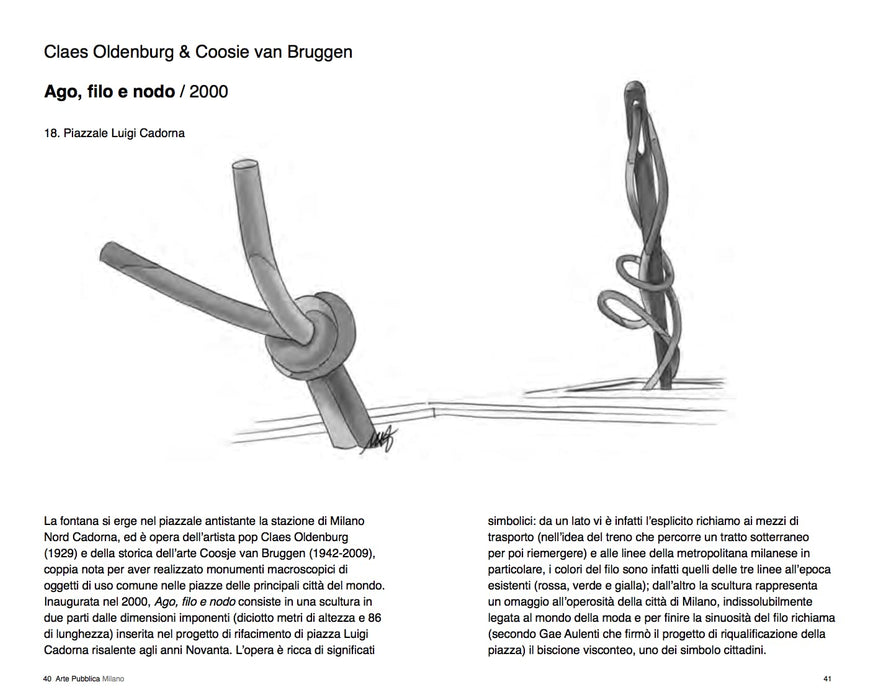 Claes Oldenburg & Coosie van Bruggen

Ago, filo e nodo / 2000

18. Piazzale Luigi Cadorna

La fontana si erge nel piazzale antistante la stazione di Milano Nord Cadorna, ed è opera dell'artista pop Claes Oldenburg (1929) e della storica dell'arte Coosje van Bruggen (1942-2009), coppia nota per aver realizzato monumenti macroscopici di oggetti di uso comune nelle piazze delle principali città del mondo. Inaugurata nel 2000, Ago, filo e nodo consiste in una scultura in due parti dalle dimensioni imponenti (diciotto metri di altezza e 86 di lunghezza) inserita nel progetto di rifacimento di piazza Luigi Cadorna risalente agli anni Novanta. L'opera è ricca di significati

simbolici: da un lato vi è infatti l'esplicito richiamo ai mezzi di trasporto (nell'idea del treno che percorre un tratto sotterraneo per poi riemergere) e alle linee della metropolitana milanese in particolare, i colori del filo sono infatti quelli delle tre linee all'epoca esistenti (rossa, verde e gialla); dall'altro la scultura rappresenta un omaggio all'operosità della città di Milano, indissolubilmente legata al mondo della moda e per finire la sinuosità del filo richiama (secondo Gae Aulenti che firmò il progetto di riqualificazione della piazza) il biscione visconteo, uno dei simbolo cittadini.

40 Arte Pubblica Milano

41